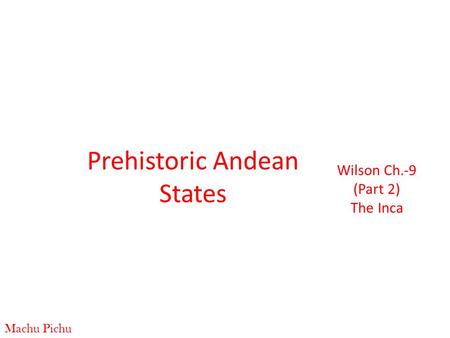 Prehistoric Andean States

Wilson Ch.-9
(Part 2)
The Inca

Machu Pichu